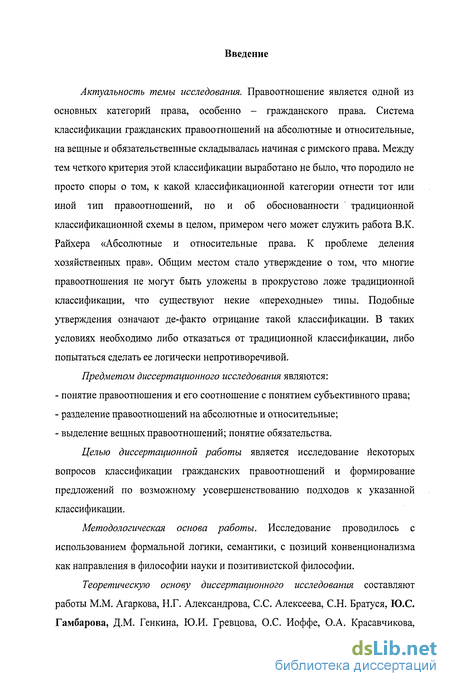 Введение

Актуальность темы исследования. Правоотношение является одной из основных категорий права, особенно – гражданского права. Система классификации гражданских правоотношений на абсолютные и относительные, на вещные и обязательственные складывалась начиная с римского права. Между тем четкого критерия этой классификации выработано не было, что породило не просто споры о том, к какой классификационной категории отнести тот или иной тип правоотношений, но и об обоснованности традиционной классификационной схемы в целом, примером чего может служить работа В.К. Райхера «Абсолютные и относительные права. К проблеме деления хозяйственных прав». Общим местом стало утверждение о том, что многие правоотношения не могут быть уложены в прокрустово ложе традиционной классификации, что существуют некие «переходные» типы. Подобные утверждения означают де-факто отрицание такой классификации. В таких условиях необходимо либо отказаться от традиционной классификации, либо попытаться сделать ее логически непротиворечивой.

Предметом диссертационного исследования являются:
- понятие правоотношения и его соотношение с понятием субъективного права;
- разделение правоотношений на абсолютные и относительные;
- выделение вещных правоотношений; понятие обязательства.

Целью диссертационной работы является исследование некоторых вопросов классификации гражданских правоотношений и формирование предложений по возможному усовершенствованию подходов к указанной классификации.

Методологическая основа работы. Исследование проводилось с использованием формальной логики, семантики, с позиций конвенционализма как направления в философии науки и позитивистской философии.

Теоретическую основу диссертационного исследования составляют работы М.М. Агаркова, Н.Г. Александрова, С.С. Алексеева, С.Н. Братуся, Ю.С. Гамбарова, Д.М. Генкина, Ю.И. Гревцова, О.С. Иоффе, О.А. Красавчикова,

dsLib.net
библиотека диссертаций